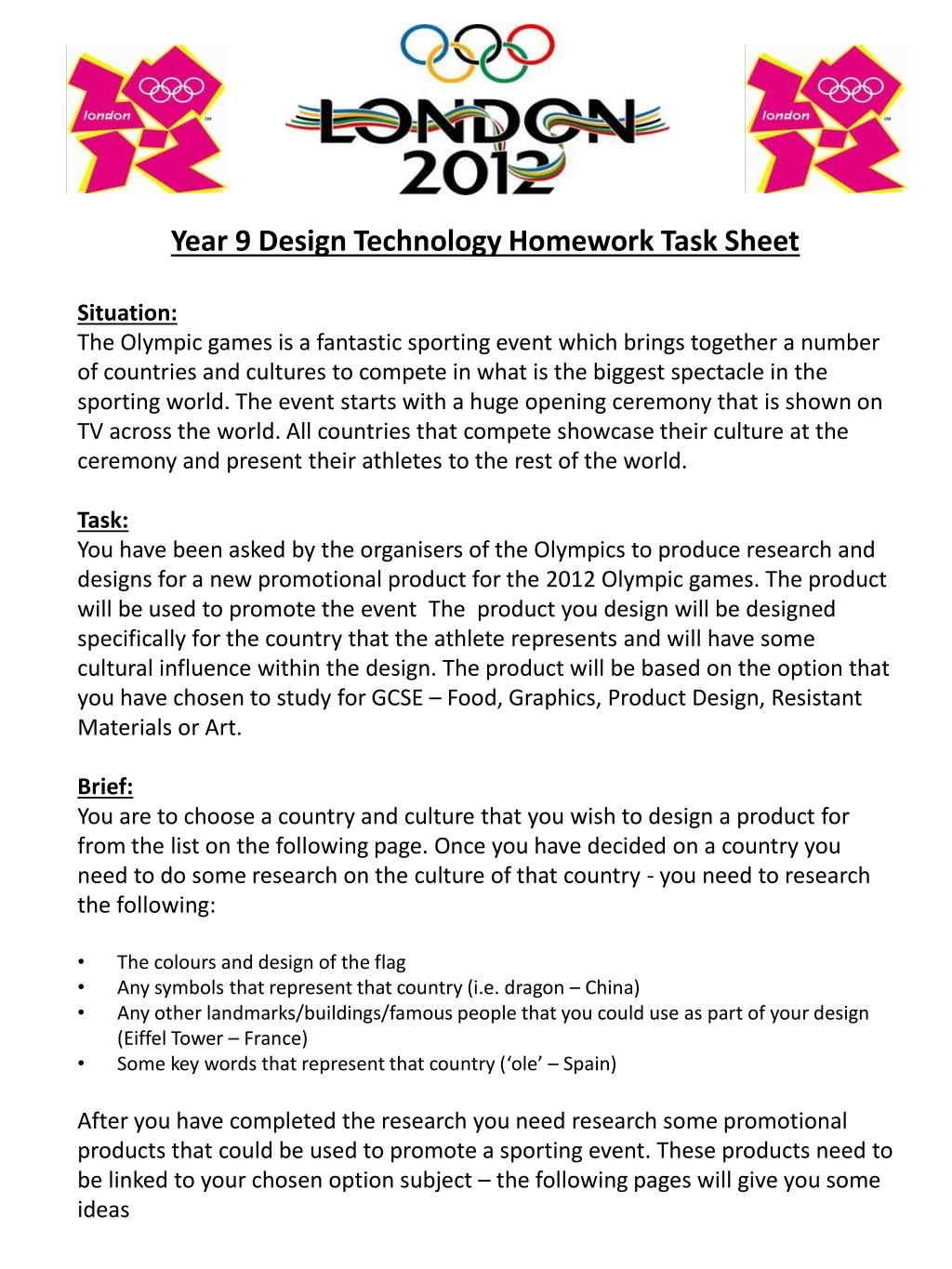 london

LONDON 2012

london

Year 9 Design Technology Homework Task Sheet

Situation:
The Olympic games is a fantastic sporting event which brings together a number of countries and cultures to compete in what is the biggest spectacle in the sporting world. The event starts with a huge opening ceremony that is shown on TV across the world. All countries that compete showcase their culture at the ceremony and present their athletes to the rest of the world.

Task:
You have been asked by the organisers of the Olympics to produce research and designs for a new promotional product for the 2012 Olympic games. The product will be used to promote the event The product you design will be designed specifically for the country that the athlete represents and will have some cultural influence within the design. The product will be based on the option that you have chosen to study for GCSE – Food, Graphics, Product Design, Resistant Materials or Art.

Brief:
You are to choose a country and culture that you wish to design a product for from the list on the following page. Once you have decided on a country you need to do some research on the culture of that country - you need to research the following:

• The colours and design of the flag
• Any symbols that represent that country (i.e. dragon – China)
• Any other landmarks/buildings/famous people that you could use as part of your design (Eiffel Tower – France)
• Some key words that represent that country (‘ole’ – Spain)

After you have completed the research you need research some promotional products that could be used to promote a sporting event. These products need to be linked to your chosen option subject – the following pages will give you some ideas